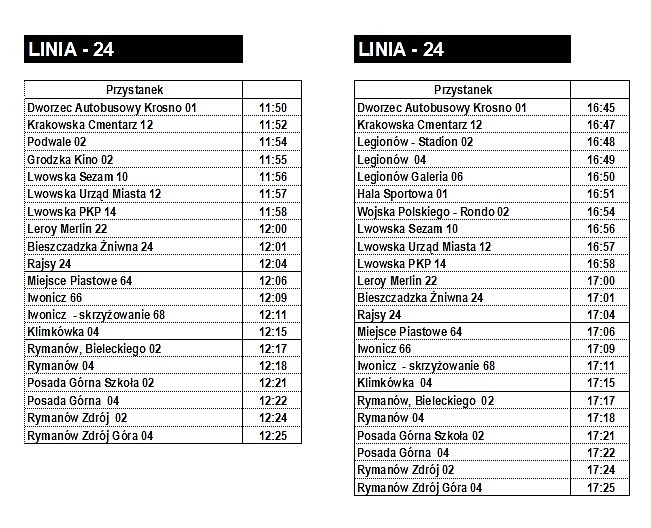 LINIA - 24

| Przystanek | |
|---|---|
| Dworzec Autobusowy Krosno 01 | 11:50 |
| Krakowska Cmentarz 12 | 11:52 |
| Podwale 02 | 11:54 |
| Grodzka Kino 02 | 11:55 |
| Lwowska Sezam 10 | 11:56 |
| Lwowska Urząd Miasta 12 | 11:57 |
| Lwowska PKP 14 | 11:58 |
| Leroy Merlin 22 | 12:00 |
| Bieszczadzka Żniwna 24 | 12:01 |
| Rajsy 24 | 12:04 |
| Miejsce Piastowe 64 | 12:06 |
| Iwonicz 66 | 12:09 |
| Iwonicz - skrzyżowanie 68 | 12:11 |
| Klimkówka 04 | 12:15 |
| Rymanów, Bieleckiego 02 | 12:17 |
| Rymanów 04 | 12:18 |
| Posada Górna Szkoła 02 | 12:21 |
| Posada Górna 04 | 12:22 |
| Rymanów Zdrój 02 | 12:24 |
| Rymanów Zdrój Góra 04 | 12:25 |

LINIA - 24

| Przystanek | |
|---|---|
| Dworzec Autobusowy Krosno 01 | 16:45 |
| Krakowska Cmentarz 12 | 16:47 |
| Legionów - Stadion 02 | 16:48 |
| Legionów 04 | 16:49 |
| Legionów Galeria 06 | 16:50 |
| Hala Sportowa 01 | 16:51 |
| Wojska Polskiego - Rondo 02 | 16:54 |
| Lwowska Sezam 10 | 16:56 |
| Lwowska Urząd Miasta 12 | 16:57 |
| Lwowska PKP 14 | 16:58 |
| Leroy Merlin 22 | 17:00 |
| Bieszczadzka Żniwna 24 | 17:01 |
| Rajsy 24 | 17:04 |
| Miejsce Piastowe 64 | 17:06 |
| Iwonicz 66 | 17:09 |
| Iwonicz - skrzyżowanie 68 | 17:11 |
| Klimkówka 04 | 17:15 |
| Rymanów, Bieleckiego 02 | 17:17 |
| Rymanów 04 | 17:18 |
| Posada Górna Szkoła 02 | 17:21 |
| Posada Górna 04 | 17:22 |
| Rymanów Zdrój 02 | 17:24 |
| Rymanów Zdrój Góra 04 | 17:25 |